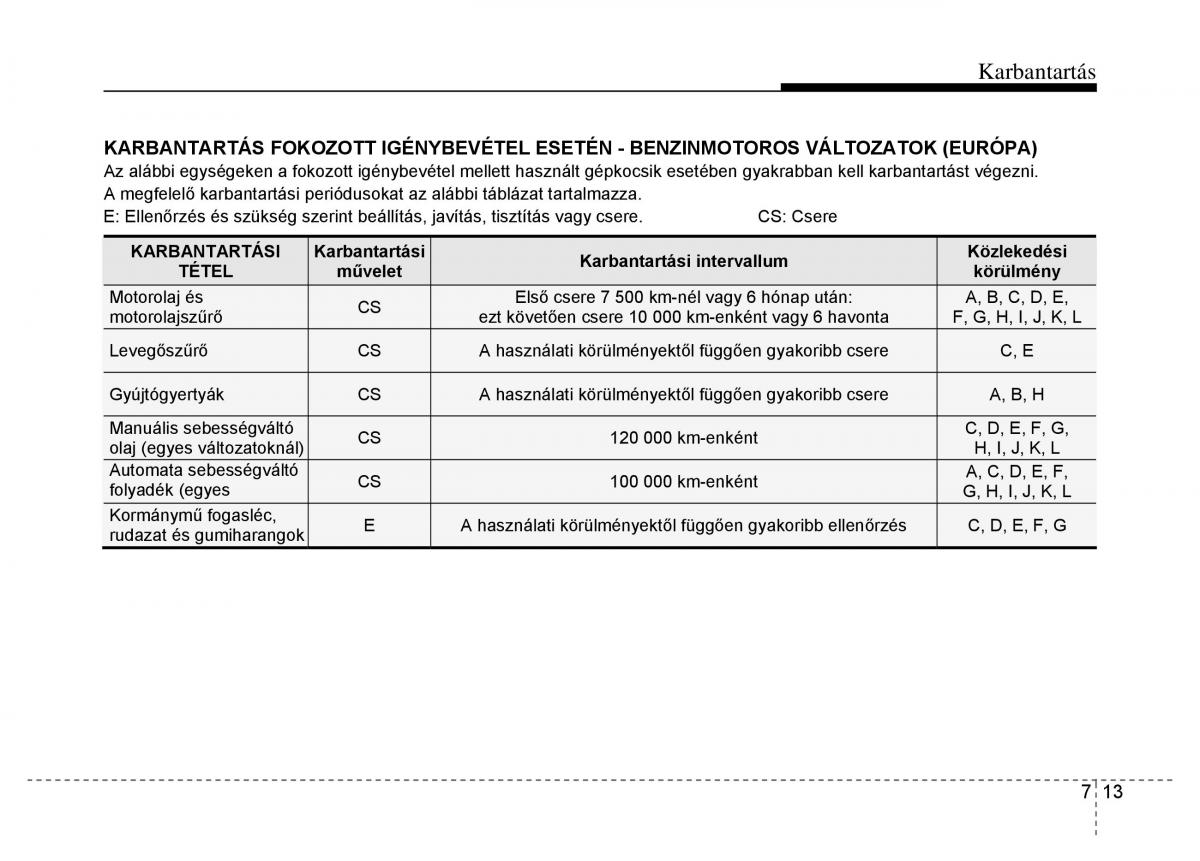 Karbantartás

KARBANTARTÁS FOKOZOTT IGÉNYBEVÉTEL ESETÉN - BENZINMOTOROS VÁLTOZATOK (EURÓPA)
Az alábbi egységeken a fokozott igénybevétel mellett használt gépkocsik esetében gyakrabban kell karbantartást végezni.
A megfelelő karbantartási periódusokat az alábbi táblázat tartalmazza.
E: Ellenőrzés és szükség szerint beállítás, javítás, tisztítás vagy csere. CS: Csere

| KARBANTARTÁSI TÉTEL | Karbantartási művelet | Karbantartási intervallum | Közlekedési körülmény |
|---|---|---|---|
| Motorolaj és motorolajszűrő | CS | Első csere 7 500 km-nél vagy 6 hónap után: ezt követően csere 10 000 km-enként vagy 6 havonta | A, B, C, D, E, F, G, H, I, J, K, L |
| Levegőszűrő | CS | A használati körülményektől függően gyakoribb csere | C, E |
| Gyújtógyertyák | CS | A használati körülményektől függően gyakoribb csere | A, B, H |
| Manuális sebességváltó olaj (egyes változatoknál) | CS | 120 000 km-enként | C, D, E, F, G, H, I, J, K, L |
| Automata sebességváltó folyadék (egyes | CS | 100 000 km-enként | A, C, D, E, F, G, H, I, J, K, L |
| Kormánymű fogasléc, rudazat és gumiharangok | E | A használati körülményektől függően gyakoribb ellenőrzés | C, D, E, F, G |

7 13